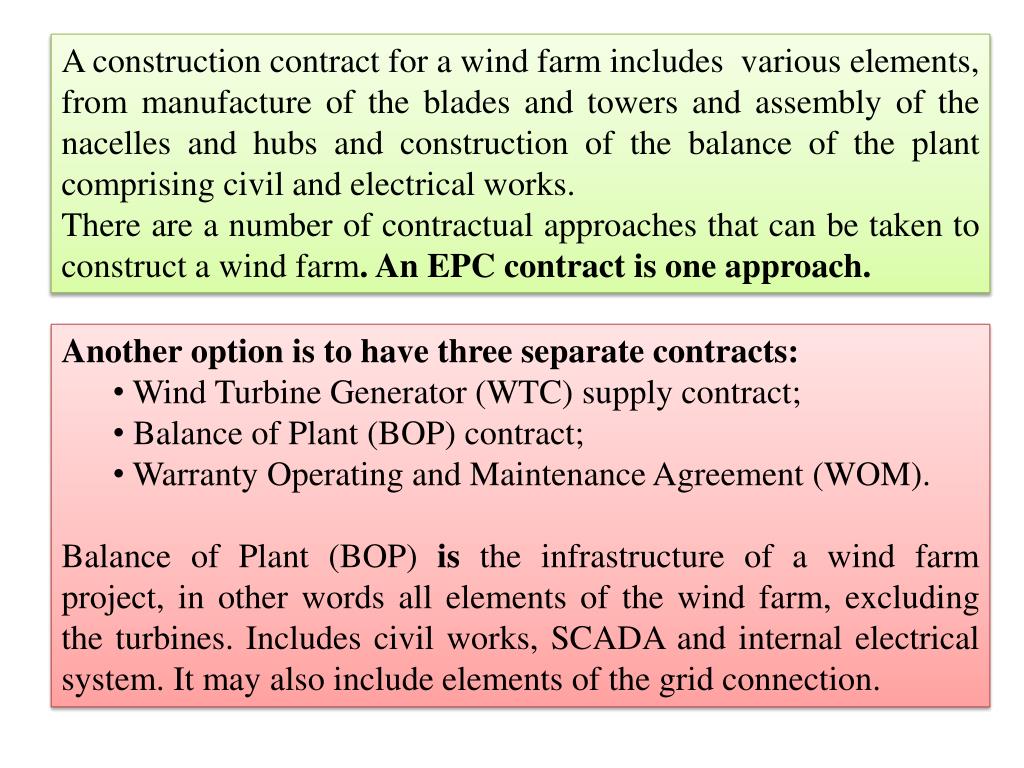 A construction contract for a wind farm includes various elements, from manufacture of the blades and towers and assembly of the nacelles and hubs and construction of the balance of the plant comprising civil and electrical works.
There are a number of contractual approaches that can be taken to construct a wind farm. An EPC contract is one approach.

Another option is to have three separate contracts:
• Wind Turbine Generator (WTC) supply contract;
• Balance of Plant (BOP) contract;
• Warranty Operating and Maintenance Agreement (WOM).

Balance of Plant (BOP) is the infrastructure of a wind farm project, in other words all elements of the wind farm, excluding the turbines. Includes civil works, SCADA and internal electrical system. It may also include elements of the grid connection.